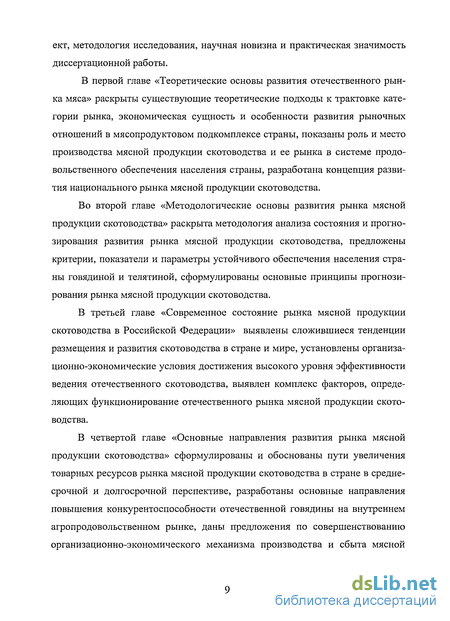 ект, методология исследования, научная новизна и практическая значимость диссертационной работы.

В первой главе «Теоретические основы развития отечественного рынка мяса» раскрыты существующие теоретические подходы к трактовке категории рынка, экономическая сущность и особенности развития рыночных отношений в мясопродуктовом подкомплексе страны, показаны роль и место производства мясной продукции скотоводства и ее рынка в системе продовольственного обеспечения населения страны, разработана концепция развития национального рынка мясной продукции скотоводства.

Во второй главе «Методологические основы развития рынка мясной продукции скотоводства» раскрыта методология анализа состояния и прогнозирования развития рынка мясной продукции скотоводства, предложены критерии, показатели и параметры устойчивого обеспечения населения страны говядиной и телятиной, сформулированы основные принципы прогнозирования рынка мясной продукции скотоводства.

В третьей главе «Современное состояние рынка мясной продукции скотоводства в Российской Федерации» выявлены сложившиеся тенденции размещения и развития скотоводства в стране и мире, установлены организационно-экономические условия достижения высокого уровня эффективности ведения отечественного скотоводства, выявлен комплекс факторов, определяющих функционирование отечественного рынка мясной продукции скотоводства.

В четвертой главе «Основные направления развития рынка мясной продукции скотоводства» сформулированы и обоснованы пути увеличения товарных ресурсов рынка мясной продукции скотоводства в стране в среднесрочной и долгосрочной перспективе, разработаны основные направления повышения конкурентоспособности отечественной говядины на внутреннем агропродовольственном рынке, даны предложения по совершенствованию организационно-экономического механизма производства и сбыта мясной

9

dsLib.net
библиотека диссертаций